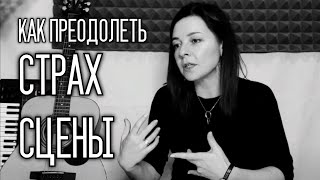 КАК ПРЕОДОЛЕТЬ
СТРАХ
СЦЕНЫ